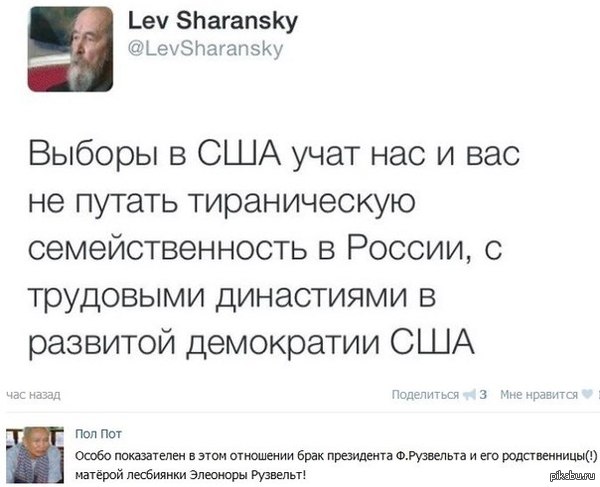 Lev Sharansky
@LevSharansky

Выборы в США учат нас и вас не путать тираническую семейственность в России, с трудовыми династиями в развитой демократии США

час назад

Поделиться 3 Мне нравится

Пол Пот
Особо показателен в этом отношении брак президента Ф.Рузвельта и его родственницы(!) матёрой лесбиянки Элеоноры Рузвельт!

pikabu.ru